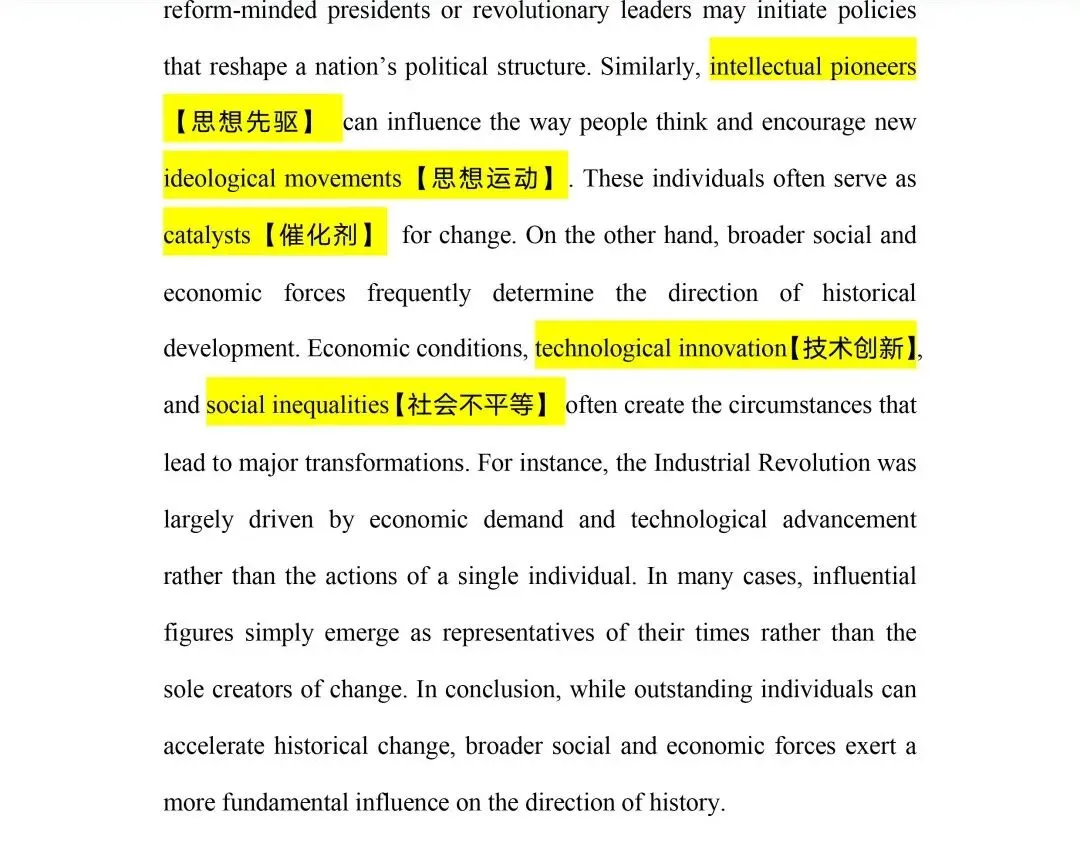 reform-minded presidents or revolutionary leaders may initiate policies that reshape a nation’s political structure. Similarly, intellectual pioneers【思想先驱】 can influence the way people think and encourage new ideological movements【思想运动】. These individuals often serve as catalysts【催化剂】 for change. On the other hand, broader social and economic forces frequently determine the direction of historical development. Economic conditions, technological innovation【技术创新】, and social inequalities【社会不平等】 often create the circumstances that lead to major transformations. For instance, the Industrial Revolution was largely driven by economic demand and technological advancement rather than the actions of a single individual. In many cases, influential figures simply emerge as representatives of their times rather than the sole creators of change. In conclusion, while outstanding individuals can accelerate historical change, broader social and economic forces exert a more fundamental influence on the direction of history.